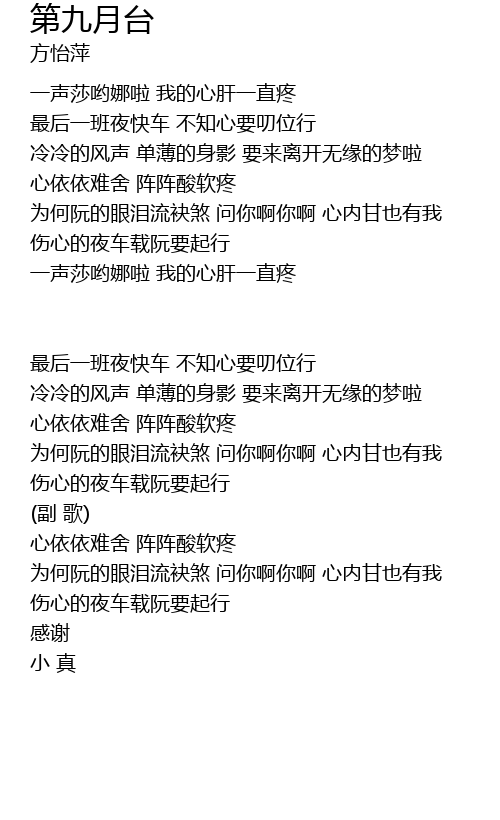 第九月台
方怡萍

一声莎哟娜啦 我的心肝一直疼
最后一班夜快车 不知心要叨位行
冷冷的风声 单薄的身影 要来离开无缘的梦啦
心依依难舍 阵阵酸软疼
为何阮的眼泪流袂煞 问你啊你啊 心内甘也有我
伤心的夜车载阮要起行
一声莎哟娜啦 我的心肝一直疼

最后一班夜快车 不知心要叨位行
冷冷的风声 单薄的身影 要来离开无缘的梦啦
心依依难舍 阵阵酸软疼
为何阮的眼泪流袂煞 问你啊你啊 心内甘也有我
伤心的夜车载阮要起行
(副 歌)
心依依难舍 阵阵酸软疼
为何阮的眼泪流袂煞 问你啊你啊 心内甘也有我
伤心的夜车载阮要起行
感谢
小 真